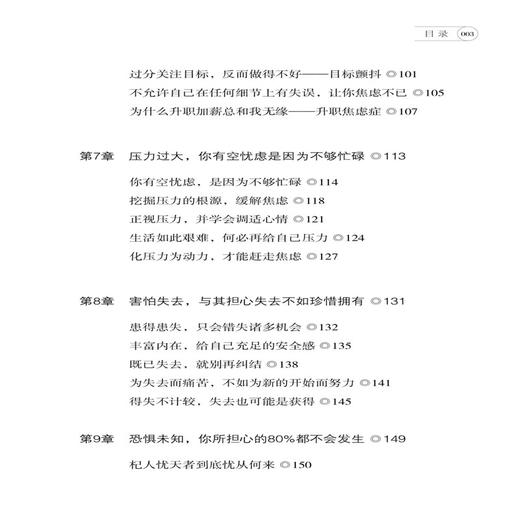 目录 003

过分关注目标，反而做得不好——目标颤抖 ◎101
不允许自己在任何细节上有失误，让你焦虑不已 ◎105
为什么升职加薪总和我无缘——升职焦虑症 ◎107

第7章 压力过大，你有空忧虑是因为不够忙碌 ◎113

你有空忧虑，是因为不够忙碌 ◎114
挖掘压力的根源，缓解焦虑 ◎118
正视压力，并学会调适心情 ◎121
生活如此艰难，何必再给自己压力 ◎124
化压力为动力，才能赶走焦虑 ◎127

第8章 害怕失去，与其担心失去不如珍惜拥有 ◎131

患得患失，只会错失诸多机会 ◎132
丰富内在，给自己充足的安全感 ◎135
既已失去，就别再纠结 ◎138
为失去而痛苦，不如为新的开始而努力 ◎141
得失不计较，失去也可能是获得 ◎145

第9章 恐惧未知，你所担心的80%都不会发生 ◎149

杞人忧天者到底忧从何来 ◎150